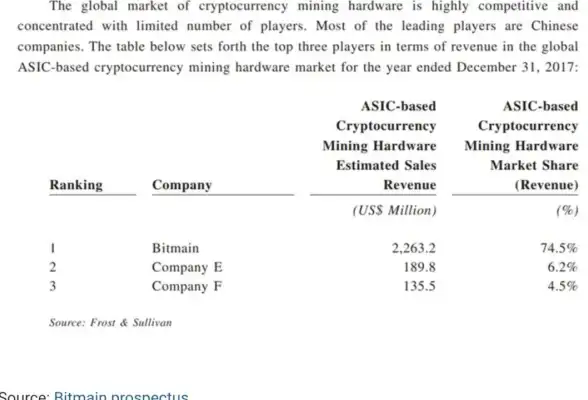 The global market of cryptocurrency mining hardware is highly competitive and concentrated with limited number of players. Most of the leading players are Chinese companies. The table below sets forth the top three players in terms of revenue in the global ASIC-based cryptocurrency mining hardware market for the year ended December 31, 2017:

| Ranking | Company | ASIC-based Cryptocurrency Mining Hardware Estimated Sales Revenue | ASIC-based Cryptocurrency Mining Hardware Market Share (Revenue) |
|---|---|---|---|
| | | (US$ Million) | (%) |
| 1 | Bitmain | 2,263.2 | 74.5% |
| 2 | Company E | 189.8 | 6.2% |
| 3 | Company F | 135.5 | 4.5% |

Source: Frost & Sullivan

Source: Bitmain prospectus